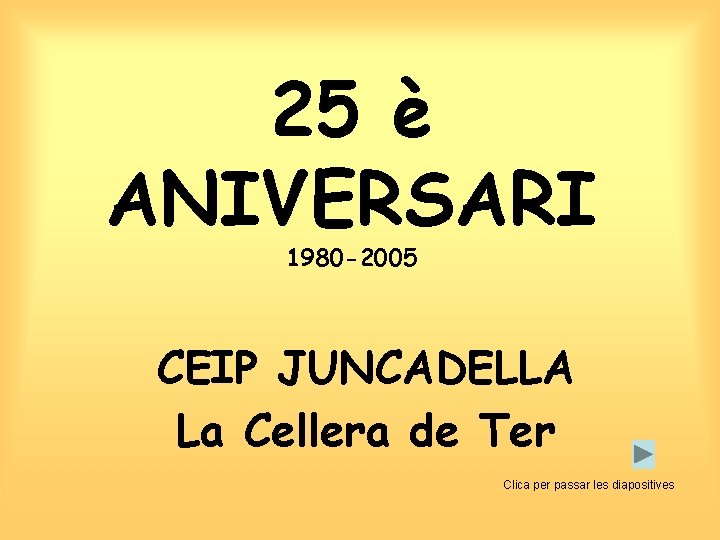 25 è
ANIVERSARI
1980-2005

CEIP JUNCADELLA
La Cellera de Ter

Clica per passar les diapositives